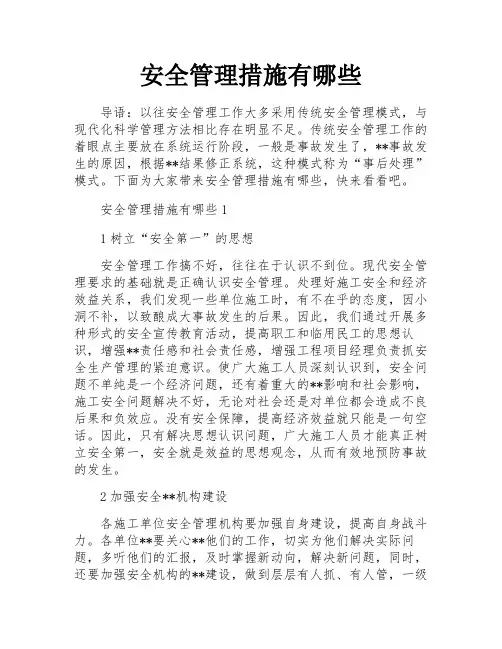 安全管理措施有哪些

导语：以往安全管理工作大多采用传统安全管理模式，与现代化科学管理方法相比存在明显不足。传统安全管理工作的着眼点主要放在系统运行阶段，一般是事故发生了，**事故发生的原因，根据**结果修正系统，这种模式称为“事后处理”模式。下面为大家带来安全管理措施有哪些，快来看看吧。

安全管理措施有哪些 1

1 树立“安全第一”的思想

安全管理工作搞不好，往往在于认识不到位。现代安全管理要求的基础就是正确认识安全管理。处理好施工安全和经济效益关系，我们发现一些单位施工时，有不在乎的态度，因小洞不补，以致酿成大事故发生的后果。因此，我们通过开展多种形式的安全宣传教育活动，提高职工和临用民工的思想认识，增强**责任感和社会责任感，增强工程项目经理负责抓安全生产管理的紧迫意识。使广大施工人员深刻认识到，安全问题不单纯是一个经济问题，还有着重大的**影响和社会影响，施工安全问题解决不好，无论对社会还是对单位都会造成不良后果和负效应。没有安全保障，提高经济效益就只能是一句空话。因此，只有解决思想认识问题，广大施工人员才能真正树立安全第一，安全就是效益的思想观念，从而有效地预防事故的发生。

2 加强安全**机构建设

各施工单位安全管理机构要加强自身建设，提高自身战斗力。各单位**要关心**他们的工作，切实为他们解决实际问题，多听他们的汇报，及时掌握新动向，解决新问题，同时，还要加强安全机构的**建设，做到层层有人抓、有人管，一级